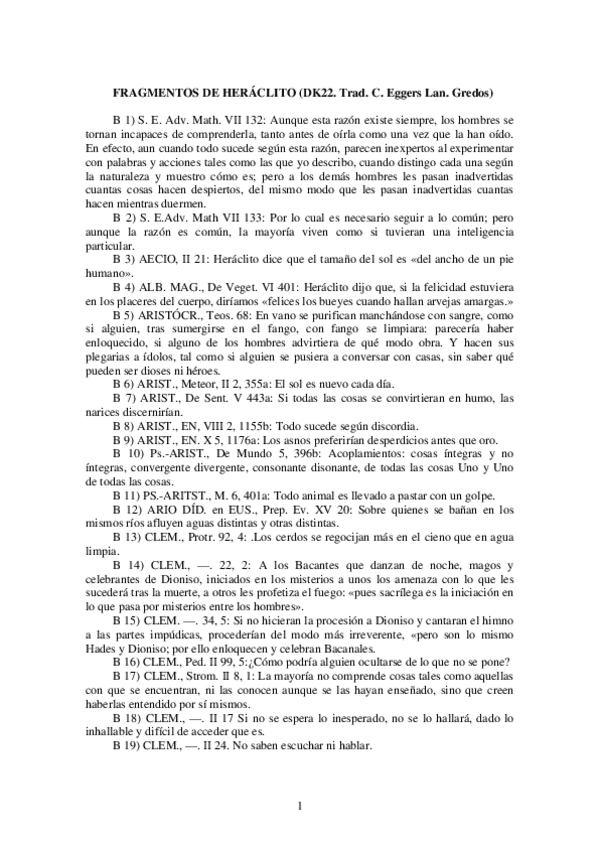 FRAGMENTOS DE HERÁCLITO (DK22. Trad. C. Eggers Lan. Gredos)

B 1) S. E. Adv. Math. VII 132: Aunque esta razón existe siempre, los hombres se tornan incapaces de comprenderla, tanto antes de oírla como una vez que la han oído. En efecto, aun cuando todo sucede según esta razón, parecen inexpertos al experimentar con palabras y acciones tales como las que yo describo, cuando distingo cada una según la naturaleza y muestro cómo es; pero a los demás hombres les pasan inadvertidas cuantas cosas hacen despiertos, del mismo modo que les pasan inadvertidas cuantas hacen mientras duermen.

B 2) S. E.Adv. Math VII 133: Por lo cual es necesario seguir a lo común; pero aunque la razón es común, la mayoría viven como si tuvieran una inteligencia particular.

B 3) AECIO, II 21: Heráclito dice que el tamaño del sol es «del ancho de un pie humano».

B 4) ALB. MAG., De Veget. VI 401: Heráclito dijo que, si la felicidad estuviera en los placeres del cuerpo, diríamos «felices los bueyes cuando hallan arvejas amargas.»

B 5) ARISTÓCR., Teos. 68: En vano se purifican manchándose con sangre, como si alguien, tras sumergirse en el fango, con fango se limpiara: parecería haber enloquecido, si alguno de los hombres advirtiera de qué modo obra. Y hacen sus plegarias a ídolos, tal como si alguien se pusiera a conversar con casas, sin saber qué pueden ser dioses ni héroes.

B 6) ARIST., Meteor, II 2, 355a: El sol es nuevo cada día.

B 7) ARIST., De Sent. V 443a: Si todas las cosas se convirtieran en humo, las narices discernirían.

B 8) ARIST., EN, VIII 2, 1155b: Todo sucede según discordia.

B 9) ARIST., EN. X 5, 1176a: Los asnos preferirían desperdicios antes que oro.

B 10) Ps.-ARIST., De Mundo 5, 396b: Acoplamientos: cosas íntegras y no íntegras, convergente divergente, consonante disonante, de todas las cosas Uno y Uno de todas las cosas.

B 11) PS.-ARITST., M. 6, 401a: Todo animal es llevado a pastar con un golpe.

B 12) ARIO DÍD. en EUS., Prep. Ev. XV 20: Sobre quienes se bañan en los mismos ríos afluyen aguas distintas y otras distintas.

B 13) CLEM., Protr. 92, 4: .Los cerdos se regocijan más en el cieno que en agua limpia.

B 14) CLEM., —. 22, 2: A los Bacantes que danzan de noche, magos y celebrantes de Dioniso, iniciados en los misterios a unos los amenaza con lo que les sucederá tras la muerte, a otros les profetiza el fuego: «pues sacrílega es la iniciación en lo que pasa por misterios entre los hombres».

B 15) CLEM. —. 34, 5: Si no hicieran la procesión a Dioniso y cantaran el himno a las partes impúdicas, procederían del modo más irreverente, «pero son lo mismo Hades y Dioniso; por ello enloquecen y celebran Bacanales.

B 16) CLEM., Ped. II 99, 5:¿Cómo podría alguien ocultarse de lo que no se pone?

B 17) CLEM., Strom. II 8, 1: La mayoría no comprende cosas tales como aquellas con que se encuentran, ni las conocen aunque se las hayan enseñado, sino que creen haberlas entendido por sí mismos.

B 18) CLEM., —. II 17 Si no se espera lo inesperado, no se lo hallará, dado lo inhallable y difícil de acceder que es.

B 19) CLEM., —. II 24. No saben escuchar ni hablar.

1